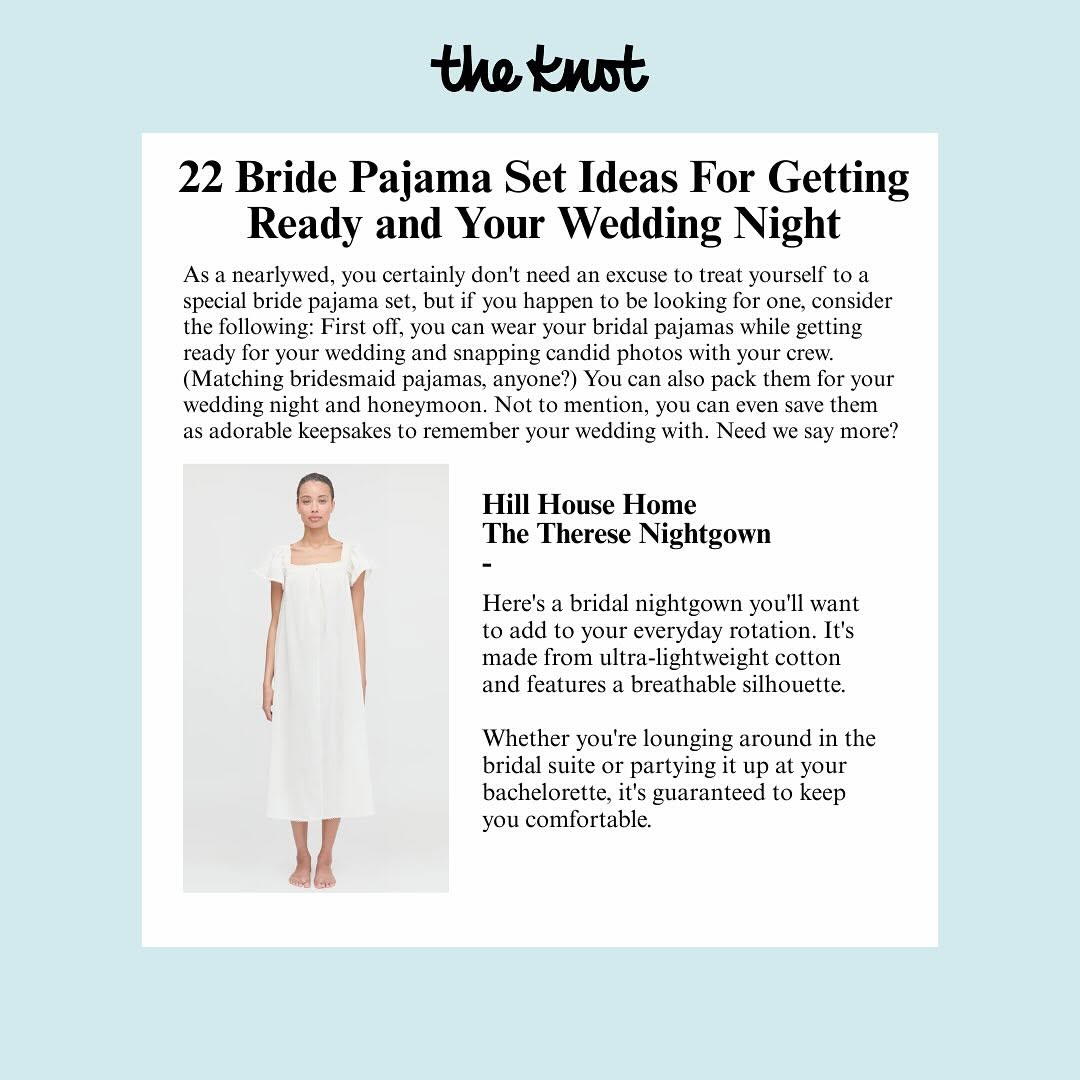 the knot

22 Bride Pajama Set Ideas For Getting Ready and Your Wedding Night

As a nearlywed, you certainly don't need an excuse to treat yourself to a special bride pajama set, but if you happen to be looking for one, consider the following: First off, you can wear your bridal pajamas while getting ready for your wedding and snapping candid photos with your crew. (Matching bridesmaid pajamas, anyone?) You can also pack them for your wedding night and honeymoon. Not to mention, you can even save them as adorable keepsakes to remember your wedding with. Need we say more?

Hill House Home
The Therese Nightgown
-

Here's a bridal nightgown you'll want to add to your everyday rotation. It's made from ultra-lightweight cotton and features a breathable silhouette.

Whether you're lounging around in the bridal suite or partying it up at your bachelorette, it's guaranteed to keep you comfortable.